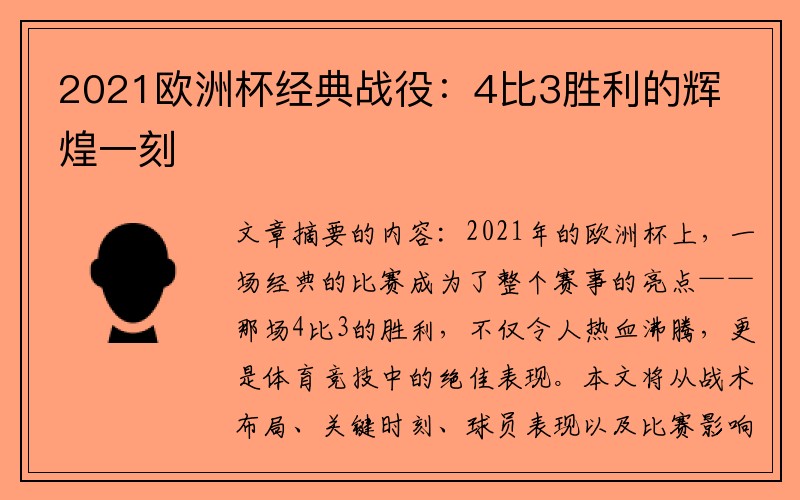 2021欧洲杯经典战役：4比3胜利的辉煌一刻

文章摘要的内容：2021年的欧洲杯上，一场经典的比赛成为了整个赛事的亮点——那场4比3的胜利，不仅令人热血沸腾，更是体育竞技中的绝佳表现。本文将从战术布局、关键时刻、球员表现以及比赛影响